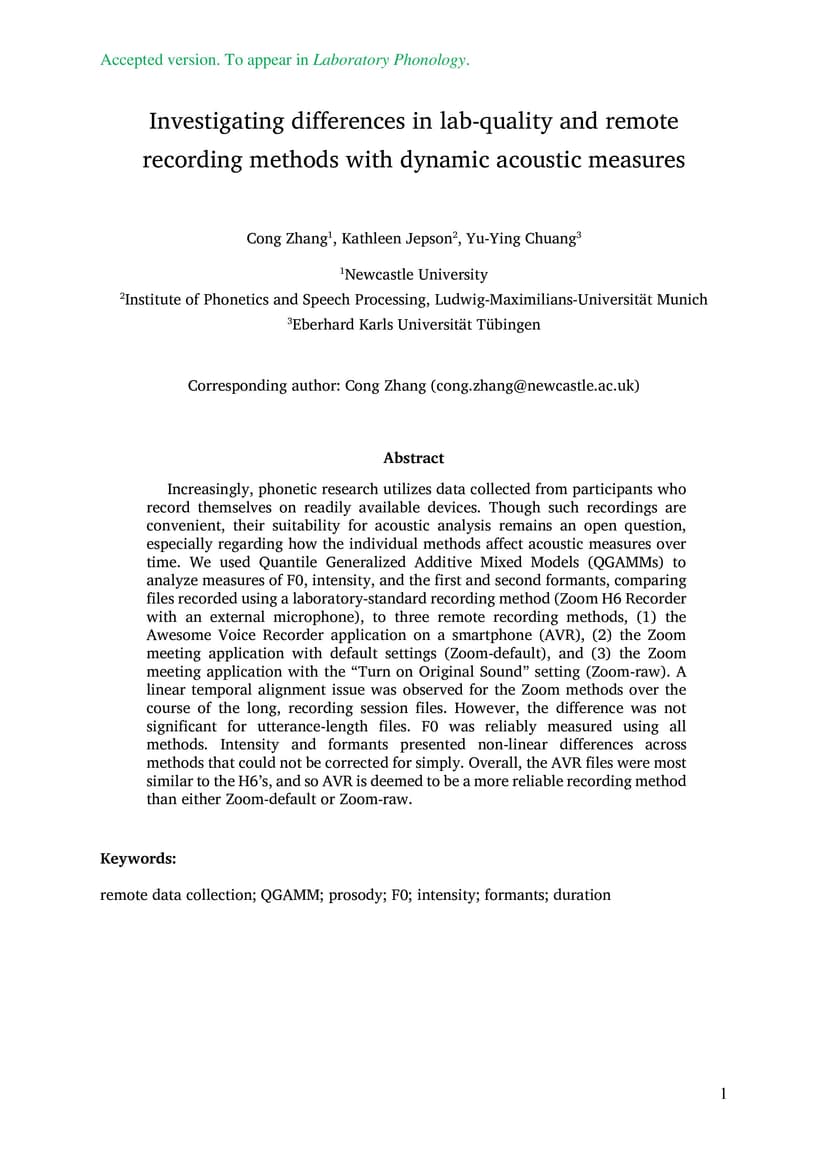 Accepted version. To appear in Laboratory Phonology.

Investigating differences in lab-quality and remote recording methods with dynamic acoustic measures

Cong Zhang$^1$, Kathleen Jepson$^2$, Yu-Ying Chuang$^3$

$^1$Newcastle University
$^2$Institute of Phonetics and Speech Processing, Ludwig-Maximilians-Universität Munich
$^3$Eberhard Karls Universität Tübingen

Corresponding author: Cong Zhang (cong.zhang@newcastle.ac.uk)

Abstract

Increasingly, phonetic research utilizes data collected from participants who record themselves on readily available devices. Though such recordings are convenient, their suitability for acoustic analysis remains an open question, especially regarding how the individual methods affect acoustic measures over time. We used Quantile Generalized Additive Mixed Models (QGAMMs) to analyze measures of F0, intensity, and the first and second formants, comparing files recorded using a laboratory-standard recording method (Zoom H6 Recorder with an external microphone), to three remote recording methods, (1) the Awesome Voice Recorder application on a smartphone (AVR), (2) the Zoom meeting application with default settings (Zoom-default), and (3) the Zoom meeting application with the “Turn on Original Sound” setting (Zoom-raw). A linear temporal alignment issue was observed for the Zoom methods over the course of the long, recording session files. However, the difference was not significant for utterance-length files. F0 was reliably measured using all methods. Intensity and formants presented non-linear differences across methods that could not be corrected for simply. Overall, the AVR files were most similar to the H6’s, and so AVR is deemed to be a more reliable recording method than either Zoom-default or Zoom-raw.

Keywords:

remote data collection; QGAMM; prosody; F0; intensity; formants; duration

1